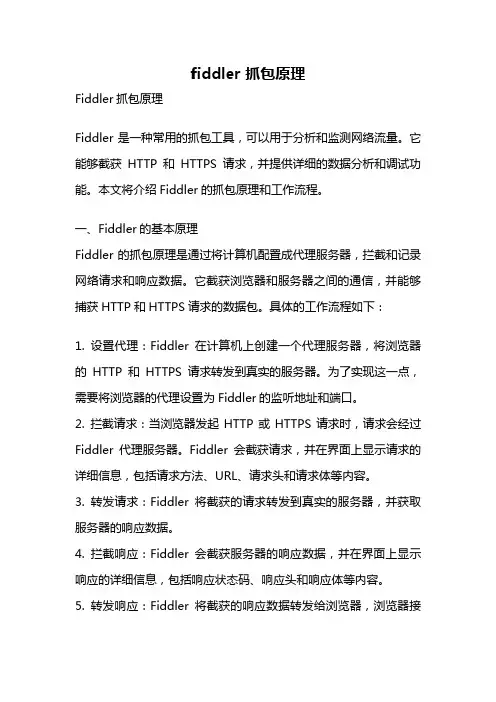 fiddler 抓包原理

Fiddler 抓包原理

Fiddler 是一种常用的抓包工具，可以用于分析和监测网络流量。它能够截获 HTTP 和 HTTPS 请求，并提供详细的数据分析和调试功能。本文将介绍 Fiddler 的抓包原理和工作流程。

一、Fiddler 的基本原理

Fiddler 的抓包原理是通过将计算机配置成代理服务器，拦截和记录网络请求和响应数据。它截获浏览器和服务器之间的通信，并能够捕获 HTTP 和 HTTPS 请求的数据包。具体的工作流程如下：

1. 设置代理：Fiddler 在计算机上创建一个代理服务器，将浏览器的 HTTP 和 HTTPS 请求转发到真实的服务器。为了实现这一点，需要将浏览器的代理设置为 Fiddler 的监听地址和端口。

2. 拦截请求：当浏览器发起 HTTP 或 HTTPS 请求时，请求会经过 Fiddler 代理服务器。Fiddler 会截获请求，并在界面上显示请求的详细信息，包括请求方法、URL、请求头和请求体等内容。

3. 转发请求：Fiddler 将截获的请求转发到真实的服务器，并获取服务器的响应数据。

4. 拦截响应：Fiddler 会截获服务器的响应数据，并在界面上显示响应的详细信息，包括响应状态码、响应头和响应体等内容。

5. 转发响应：Fiddler 将截获的响应数据转发给浏览器，浏览器接